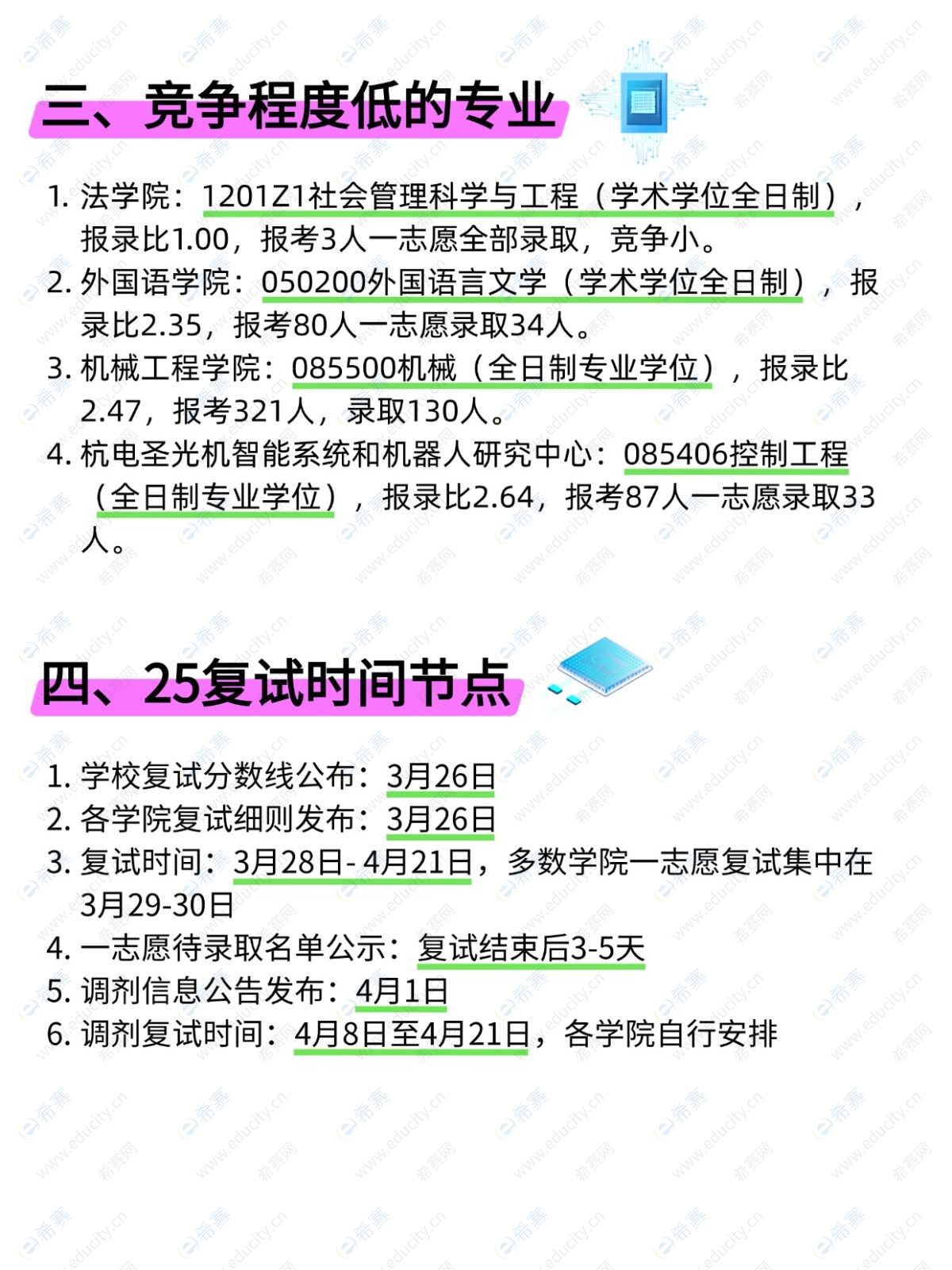 三、竞争程度低的专业

1.法学院：1201Z1社会管理科学与工程（学术学位全日制），报录比1.00，报考3人一志愿全部录取，竞争小。
2.外国语学院：050200外国语言文学（学术学位全日制），报录比2.35，报考80人一志愿录取34人。
3.机械工程学院：085500机械（全日制专业学位），报录比2.47，报考321人，录取130人。
4.杭电圣光机智能系统和机器人研究中心：085406控制工程（全日制专业学位），报录比2.64，报考87人一志愿录取33人。

四、25复试时间节点

1.学校复试分数线公布：3月26日
2.各学院复试细则发布：3月26日
3.复试时间：3月28日-4月21日，多数学院一志愿复试集中在3月29-30日
4.一志愿待录取名单公示：复试结束后3-5天
5.调剂信息公告发布：4月1日
6.调剂复试时间：4月8日至4月21日，各学院自行安排

希赛 www.educity.cn 希赛网